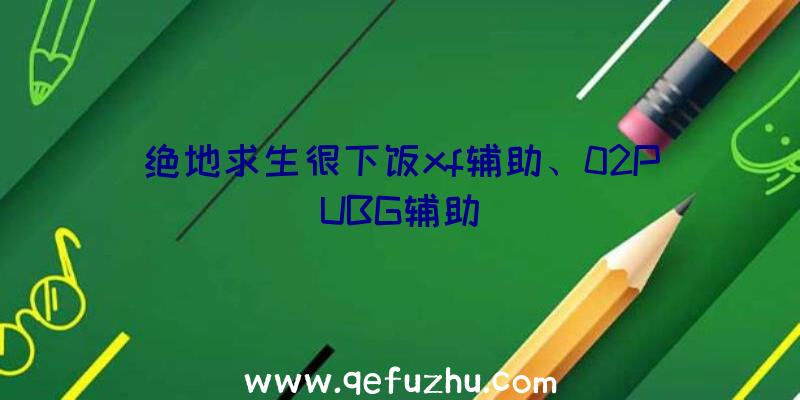 绝地求生很下饭xf辅助、02PUBG辅助

www.qefuzhu.com